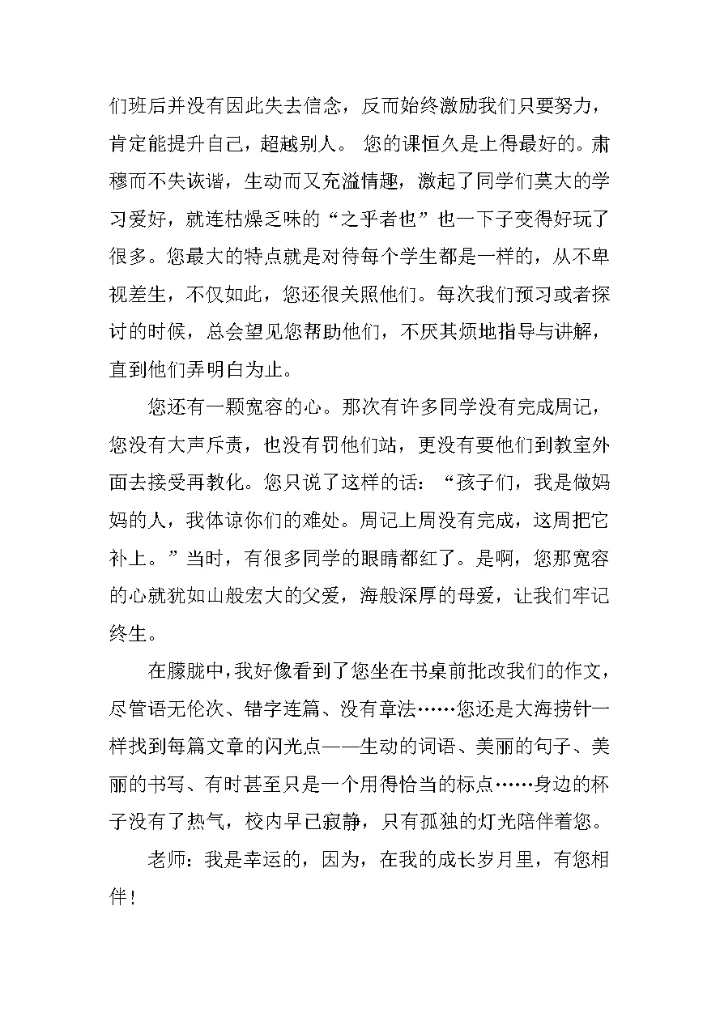 们班后并没有因此失去信念，反而始终激励我们只要努力，肯定能提升自己，超越别人。 您的课恒久是上得最好的。肃穆而不失诙谐，生动而又充溢情趣，激起了同学们莫大的学习爱好，就连枯燥乏味的“之乎者也”也一下子变得好玩了很多。您最大的特点就是对待每个学生都是一样的，从不卑视差生，不仅如此，您还很关照他们。每次我们预习或者探讨的时候，总会望见您帮助他们，不厌其烦地指导与讲解，直到他们弄明白为止。

您还有一颗宽容的心。那次有许多同学没有完成周记，您没有大声斥责，也没有罚他们站，更没有要他们到教室外面去接受再教化。您只说了这样的话：“孩子们，我是做妈妈的人，我体谅你们的难处。周记上周没有完成，这周把它补上。”当时，有很多同学的眼睛都红了。是啊，您那宽容的心就犹如山般宏大的父爱，海般深厚的母爱，让我们牢记终生。

在朦胧中，我好像看到了您坐在书桌前批改我们的作文，尽管语无伦次、错字连篇、没有章法……您还是大海捞针一样找到每篇文章的闪光点——生动的词语、美丽的句子、美丽的书写、有时甚至只是一个用得恰当的标点……身边的杯子没有了热气，校内早已寂静，只有孤独的灯光陪伴着您。

老师：我是幸运的，因为，在我的成长岁月里，有您相伴！